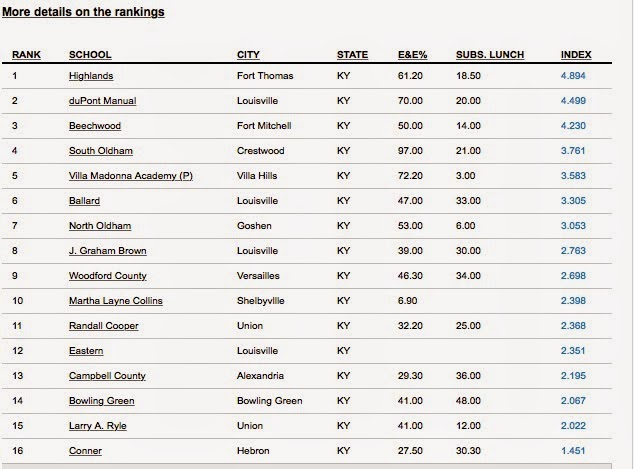 More details on the rankings

| RANK | SCHOOL | CITY | STATE | E&E% | SUBS. LUNCH | INDEX |
|---|---|---|---|---|---|---|
| 1 | Highlands | Fort Thomas | KY | 61.20 | 18.50 | 4.894 |
| 2 | duPont Manual | Louisville | KY | 70.00 | 20.00 | 4.499 |
| 3 | Beechwood | Fort Mitchell | KY | 50.00 | 14.00 | 4.230 |
| 4 | South Oldham | Crestwood | KY | 97.00 | 21.00 | 3.761 |
| 5 | Villa Madonna Academy (P) | Villa Hills | KY | 72.20 | 3.00 | 3.583 |
| 6 | Ballard | Louisville | KY | 47.00 | 33.00 | 3.305 |
| 7 | North Oldham | Goshen | KY | 53.00 | 6.00 | 3.053 |
| 8 | J. Graham Brown | Louisville | KY | 39.00 | 30.00 | 2.763 |
| 9 | Woodford County | Versailles | KY | 46.30 | 34.00 | 2.698 |
| 10 | Martha Layne Collins | Shelbyville | KY | 6.90 | | 2.398 |
| 11 | Randall Cooper | Union | KY | 32.20 | 25.00 | 2.368 |
| 12 | Eastern | Louisville | KY | | | 2.351 |
| 13 | Campbell County | Alexandria | KY | 29.30 | 36.00 | 2.195 |
| 14 | Bowling Green | Bowling Green | KY | 41.00 | 48.00 | 2.067 |
| 15 | Larry A. Ryle | Union | KY | 41.00 | 12.00 | 2.022 |
| 16 | Conner | Hebron | KY | 27.50 | 30.30 | 1.451 |